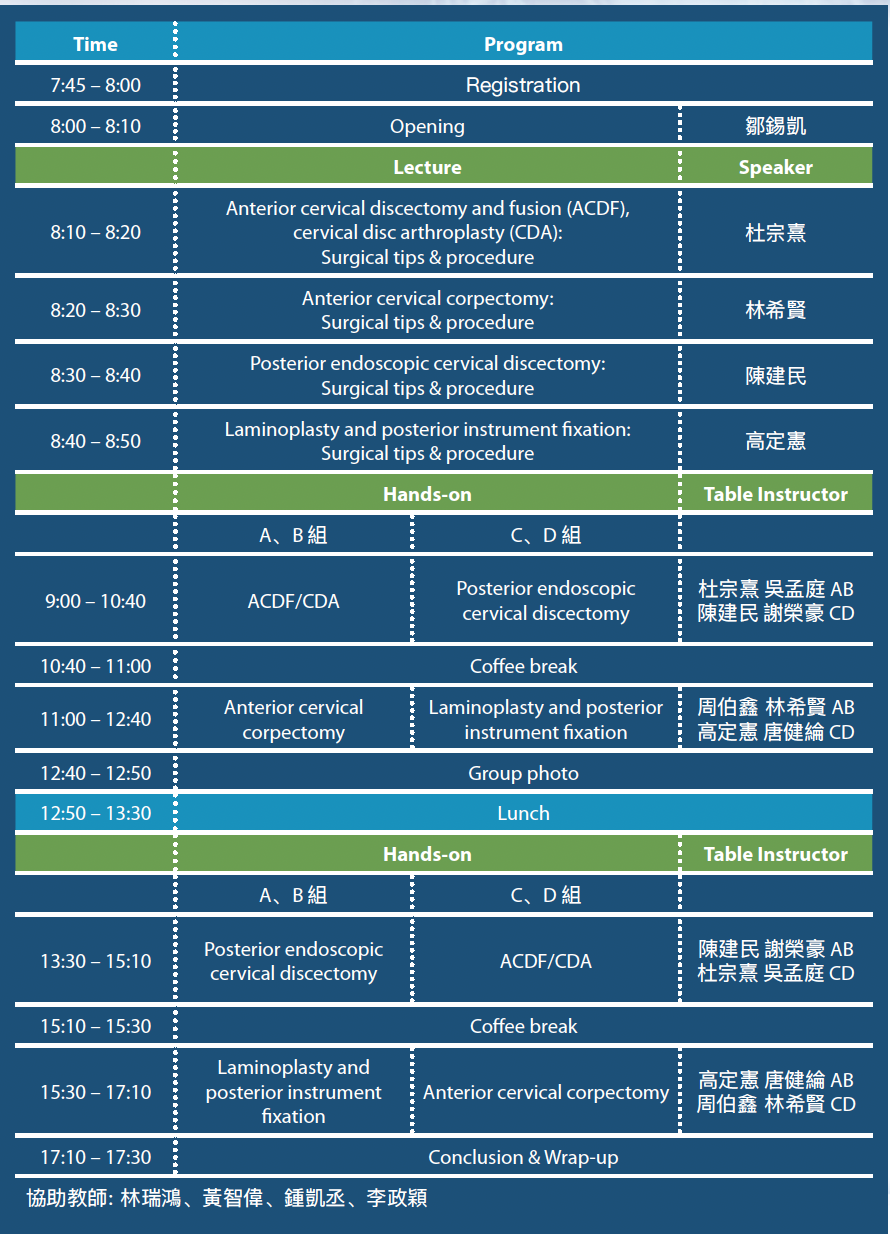 | Time | Program | | |
|---|---|---|---|
| 7:45 – 8:00 | Registration | | |
| 8:00 – 8:10 | Opening | | 鄒錫凱 |
| | Lecture | | Speaker |
| 8:10 – 8:20 | Anterior cervical discectomy and fusion (ACDF), cervical disc arthroplasty (CDA): Surgical tips & procedure | | 杜宗熹 |
| 8:20 – 8:30 | Anterior cervical corpectomy: Surgical tips & procedure | | 林希賢 |
| 8:30 – 8:40 | Posterior endoscopic cervical discectomy: Surgical tips & procedure | | 陳建民 |
| 8:40 – 8:50 | Laminoplasty and posterior instrument fixation: Surgical tips & procedure | | 高定憲 |
| | Hands-on | | Table Instructor |
| | A、B 組 | C、D 組 | |
| 9:00 – 10:40 | ACDF/CDA | Posterior endoscopic cervical discectomy | 杜宗熹 吳孟庭 AB 陳建民 謝榮豪 CD |
| 10:40 – 11:00 | Coffee break | | |
| 11:00 – 12:40 | Anterior cervical corpectomy | Laminoplasty and posterior instrument fixation | 周伯鑫 林希賢 AB 高定憲 唐健綸 CD |
| 12:40 – 12:50 | Group photo | | |
| 12:50 – 13:30 | Lunch | | |
| | Hands-on | | Table Instructor |
| | A、B 組 | C、D 組 | |
| 13:30 – 15:10 | Posterior endoscopic cervical discectomy | ACDF/CDA | 陳建民 謝榮豪 AB 杜宗熹 吳孟庭 CD |
| 15:10 – 15:30 | Coffee break | | |
| 15:30 – 17:10 | Laminoplasty and posterior instrument fixation | Anterior cervical corpectomy | 高定憲 唐健綸 AB 周伯鑫 林希賢 CD |
| 17:10 – 17:30 | Conclusion & Wrap-up | | |

協助教師: 林瑞鴻、黃智偉、鍾凱丞、李政穎